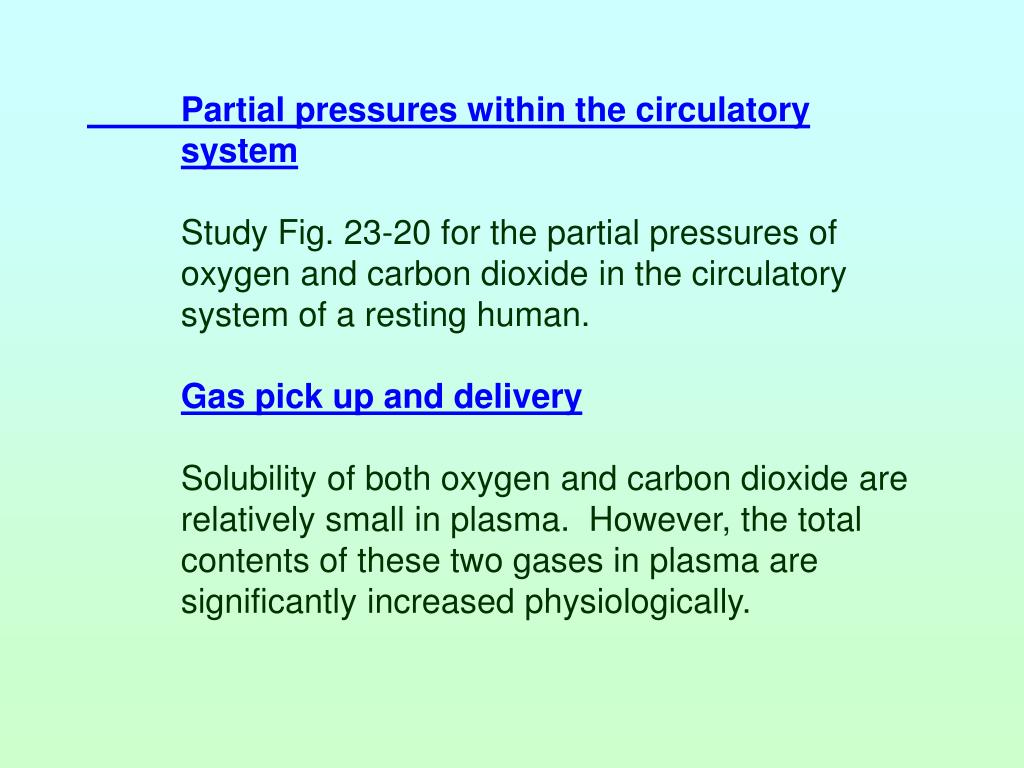 Partial pressures within the circulatory system

Study Fig. 23-20 for the partial pressures of oxygen and carbon dioxide in the circulatory system of a resting human.

Gas pick up and delivery

Solubility of both oxygen and carbon dioxide are relatively small in plasma. However, the total contents of these two gases in plasma are significantly increased physiologically.